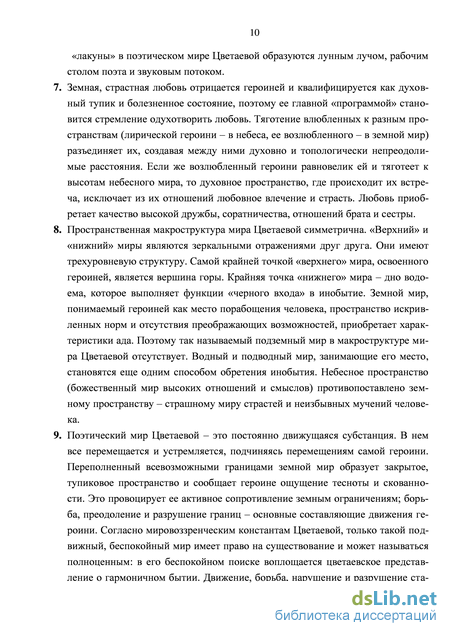 10

«лакуны» в поэтическом мире Цветаевой образуются лунным лучом, рабочим столом поэта и звуковым потоком.

7. Земная, страстная любовь отрицается героиней и квалифицируется как духовный тупик и болезненное состояние, поэтому ее главной «программой» становится стремление одухотворить любовь. Тяготение влюбленных к разным пространствам (лирической героини – в небеса, ее возлюбленного – в земной мир) разъединяет их, создавая между ними духовно и топологически непреодолимые расстояния. Если же возлюбленный героини равновелик ей и тяготеет к высотам небесного мира, то духовное пространство, где происходит их встреча, исключает из их отношений любовное влечение и страсть. Любовь приобретает качество высокой дружбы, соратничества, отношений брата и сестры.

8. Пространственная макроструктура мира Цветаевой симметрична. «Верхний» и «нижний» миры являются зеркальными отражениями друг друга. Они имеют трехуровневую структуру. Самой крайней точкой «верхнего» мира, освоенного героиней, является вершина горы. Крайняя точка «нижнего» мира – дно водоема, которое выполняет функции «черного входа» в инобытие. Земной мир, понимаемый героиней как место порабощения человека, пространство искривленных норм и отсутствия преображающих возможностей, приобретает характеристики ада. Поэтому так называемый подземный мир в макроструктуре мира Цветаевой отсутствует. Водный и подводный мир, занимающие его место, становятся еще одним способом обретения инобытия. Небесное пространство (божественный мир высоких отношений и смыслов) противопоставлено земному пространству – страшному миру страстей и неизбывных мучений человека.

9. Поэтический мир Цветаевой – это постоянно движущаяся субстанция. В нем все перемещается и устремляется, подчиняясь перемещениям самой героини. Переполненный всевозможными границами земной мир образует закрытое, тупиковое пространство и сообщает героине ощущение тесноты и скованности. Это провоцирует ее активное сопротивление земным ограничениям; борьба, преодоление и разрушение границ – основные составляющие движения героини. Согласно мировоззренческим константам Цветаевой, только такой подвижный, беспокойный мир имеет право на существование и может называться полноценным: в его беспокойном поиске воплощается цветаевское представление о гармоничном бытии. Движение, борьба, нарушение и разрушение ста-

dsLib.net
библиотека диссертаций